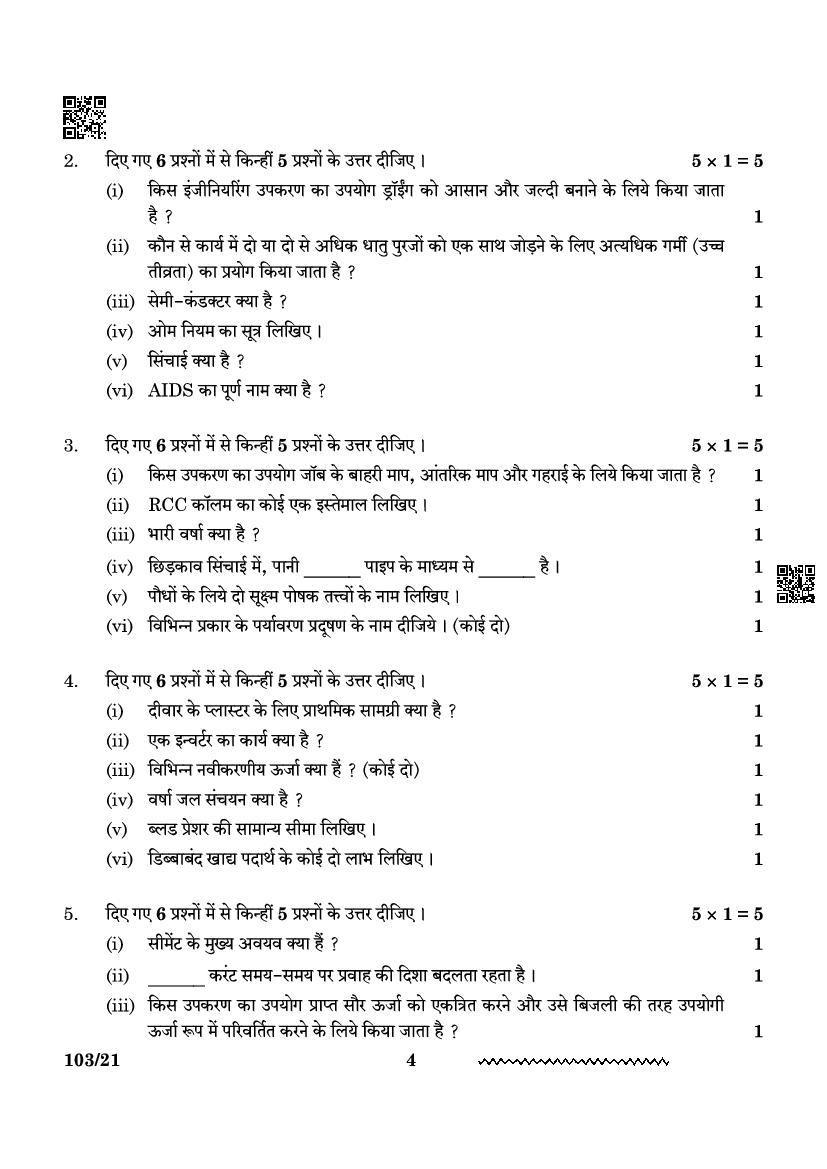 2. दिए गए 6 प्रश्नों में से किन्हीं 5 प्रश्नों के उत्तर दीजिए। $5 \times 1 = 5$

(i) किस इंजीनियरिंग उपकरण का उपयोग ड्रॉइंग को आसान और जल्दी बनाने के लिये किया जाता है ? 1

(ii) कौन से कार्य में दो या दो से अधिक धातु पुरजों को एक साथ जोड़ने के लिए अत्यधिक गर्मी (उच्च तीव्रता) का प्रयोग किया जाता है ? 1

(iii) सेमी-कंडक्टर क्या है ? 1

(iv) ओम नियम का सूत्र लिखिए। 1

(v) सिंचाई क्या है ? 1

(vi) AIDS का पूर्ण नाम क्या है ? 1

3. दिए गए 6 प्रश्नों में से किन्हीं 5 प्रश्नों के उत्तर दीजिए। $5 \times 1 = 5$

(i) किस उपकरण का उपयोग जॉब के बाहरी माप, आंतरिक माप और गहराई के लिये किया जाता है ? 1

(ii) RCC कॉलम का कोई एक इस्तेमाल लिखिए। 1

(iii) भारी वर्षा क्या है ? 1

(iv) छिड़काव सिंचाई में, पानी ______ पाइप के माध्यम से ______ है। 1

(v) पौधों के लिये दो सूक्ष्म पोषक तत्त्वों के नाम लिखिए। 1

(vi) विभिन्न प्रकार के पर्यावरण प्रदूषण के नाम दीजिये। (कोई दो) 1

4. दिए गए 6 प्रश्नों में से किन्हीं 5 प्रश्नों के उत्तर दीजिए। $5 \times 1 = 5$

(i) दीवार के प्लास्टर के लिए प्राथमिक सामग्री क्या है ? 1

(ii) एक इन्वर्टर का कार्य क्या है ? 1

(iii) विभिन्न नवीकरणीय ऊर्जा क्या हैं ? (कोई दो) 1

(iv) वर्षा जल संचयन क्या है ? 1

(v) ब्लड प्रेशर की सामान्य सीमा लिखिए। 1

(vi) डिब्बाबंद खाद्य पदार्थ के कोई दो लाभ लिखिए। 1

5. दिए गए 6 प्रश्नों में से किन्हीं 5 प्रश्नों के उत्तर दीजिए। $5 \times 1 = 5$

(i) सीमेंट के मुख्य अवयव क्या हैं ? 1

(ii) ______ करंट समय-समय पर प्रवाह की दिशा बदलता रहता है। 1

(iii) किस उपकरण का उपयोग प्राप्त सौर ऊर्जा को एकत्रित करने और उसे बिजली की तरह उपयोगी ऊर्जा रूप में परिवर्तित करने के लिये किया जाता है ? 1

103/21 4